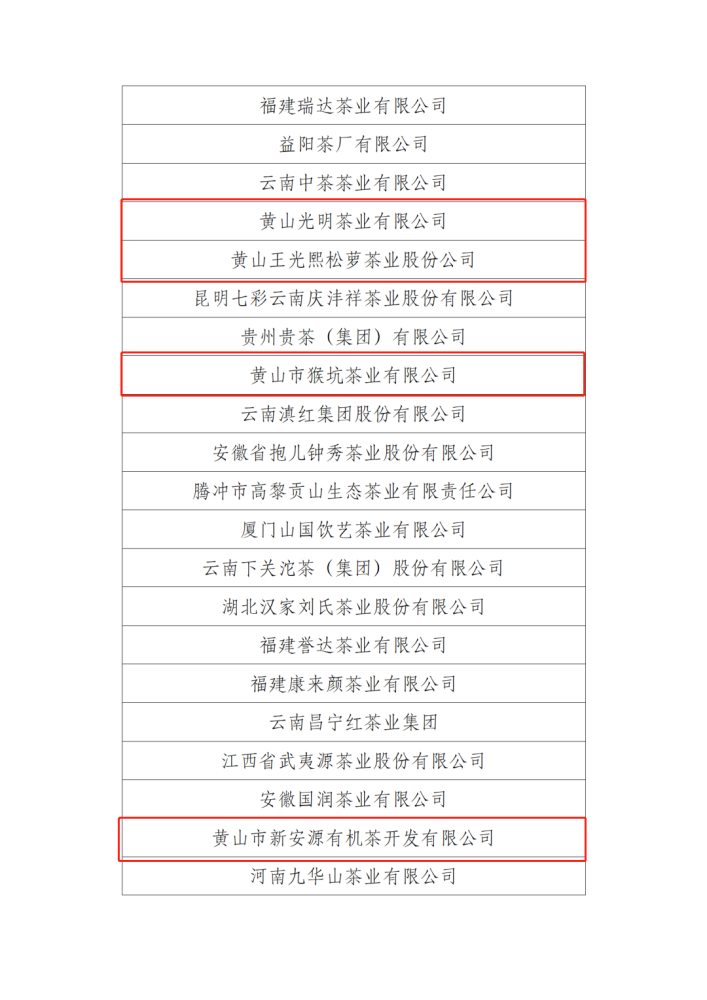 | 福建瑞达茶业有限公司 |
|---|
| 益阳茶厂有限公司 |
| 云南中茶茶业有限公司 |
| 黄山光明茶业有限公司 |
| 黄山王光熙松萝茶业股份公司 |
| 昆明七彩云南庆沣祥茶业股份有限公司 |
| 贵州贵茶（集团）有限公司 |
| 黄山市猴坑茶业有限公司 |
| 云南滇红集团股份有限公司 |
| 安徽省抱儿钟秀茶业股份有限公司 |
| 腾冲市高黎贡山生态茶业有限责任公司 |
| 厦门山国饮艺茶业有限公司 |
| 云南下关沱茶（集团）股份有限公司 |
| 湖北汉家刘氏茶业股份有限公司 |
| 福建誉达茶业有限公司 |
| 福建康来颜茶业有限公司 |
| 云南昌宁红茶业集团 |
| 江西省武夷源茶业股份有限公司 |
| 安徽国润茶业有限公司 |
| 黄山市新安源有机茶开发有限公司 |
| 河南九华山茶业有限公司 |